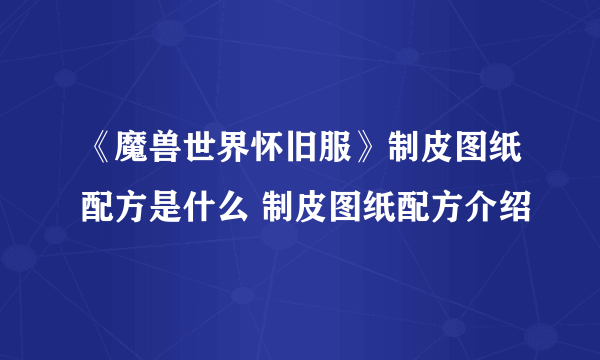 《魔兽世界怀旧服》制皮图纸配方是什么 制皮图纸配方介绍